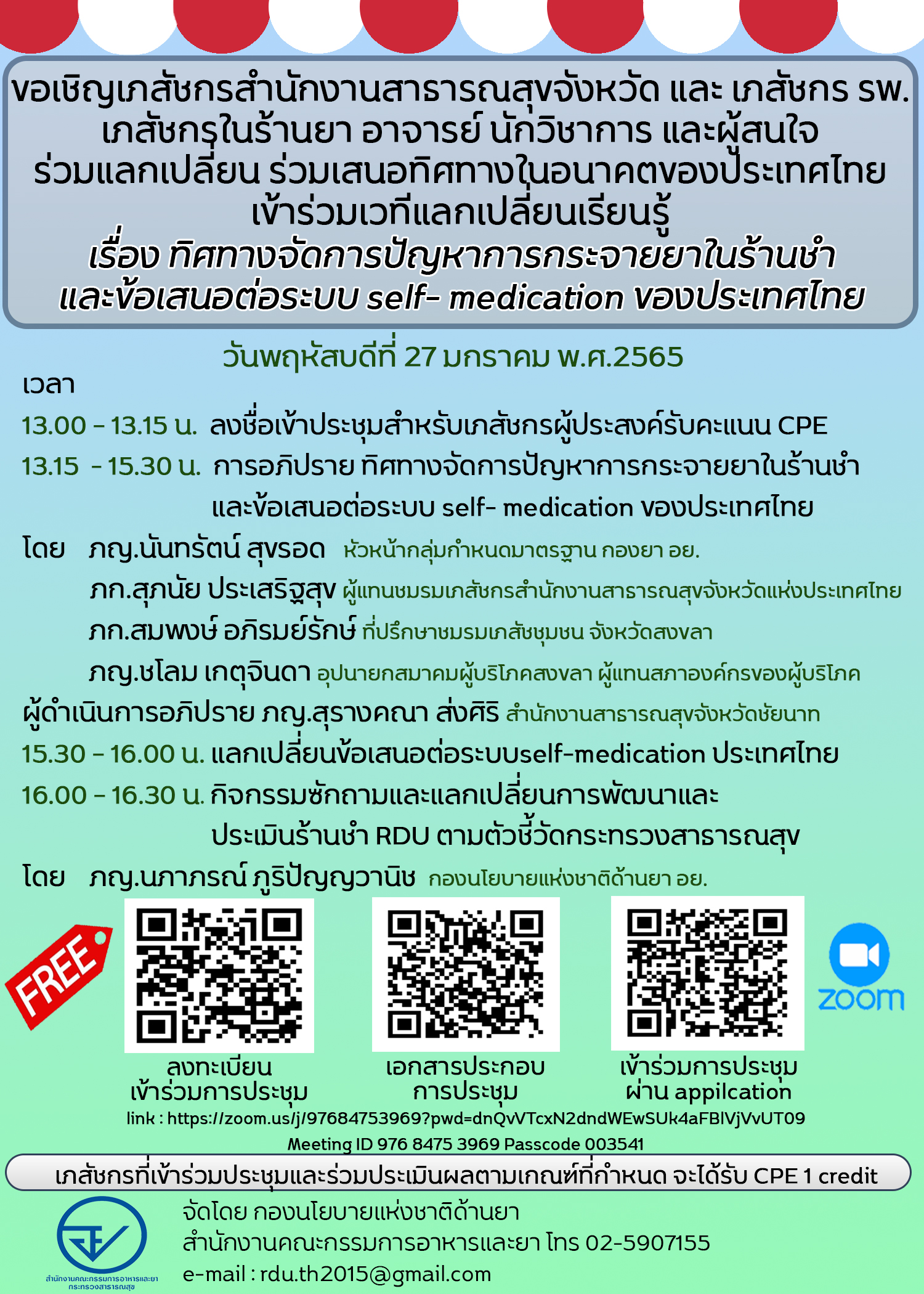 ขอเชิญเภสัชกรสำนักงานสาธารณสุขจังหวัด และ เภสัชกร รพ.
เภสัชกรในร้านยา อาจารย์ นักวิชาการ และผู้สนใจ
ร่วมแลกเปลี่ยน ร่วมเสนอทิศทางในอนาคตของประเทศไทย
เข้าร่วมเวทีแลกเปลี่ยนเรียนรู้
เรื่อง ทิศทางจัดการปัญหาการกระจายยาในร้านชำ
และข้อเสนอต่อระบบ self- medication ของประเทศไทย

วันพฤหัสบดีที่ 27 มกราคม พ.ศ.2565

เวลา

13.00 - 13.15 น. ลงชื่อเข้าประชุมสำหรับเภสัชกรผู้ประสงค์รับคะแนน CPE

13.15 - 15.30 น. การอภิปราย ทิศทางจัดการปัญหาการกระจายยาในร้านชำ และข้อเสนอต่อระบบ self- medication ของประเทศไทย

โดย ภญ.นันทรัตน์ สุขรอด หัวหน้ากลุ่มกำหนดมาตรฐาน กองยา อย.
ภก.สุภนัย ประเสริฐสุข ผู้แทนชมรมเภสัชกรสำนักงานสาธารณสุขจังหวัดแห่งประเทศไทย
ภก.สมพงษ์ อภิรมย์รักษ์ ที่ปรึกษาชมรมเภสัชชุมชน จังหวัดสงขลา
ภญ.ชโลม เกตุจินดา อุปนายกสมาคมผู้บริโภคสงขลา ผู้แทนสภาองค์กรของผู้บริโภค

ผู้ดำเนินการอภิปราย ภญ.สุรางคณา ส่งศิริ สำนักงานสาธารณสุขจังหวัดชัยนาท

15.30 - 16.00 น. แลกเปลี่ยนข้อเสนอต่อระบบself-medication ประเทศไทย

16.00 - 16.30 น. กิจกรรมซักถามและแลกเปลี่ยนการพัฒนาและ ประเมินร้านชำ RDU ตามตัวชี้วัดกระทรวงสาธารณสุข

โดย ภญ.นภาภรณ์ ภูริปัญญวานิช กองนโยบายแห่งชาติด้านยา อย.

FREE

ลงทะเบียน
เข้าร่วมการประชุม

เอกสารประกอบ
การประชุม

เข้าร่วมการประชุม
ผ่าน appilcation

zoom

link : https://zoom.us/j/97684753969?pwd=dnQvVTcxN2dndWEwSUk4aFBlVjVvUT09
Meeting ID 976 8475 3969 Passcode 003541

เภสัชกรที่เข้าร่วมประชุมและร่วมประเมินผลตามเกณฑ์ที่กำหนด จะได้รับ CPE 1 credit

สำนักงานคณะกรรมการอาหารและยา
กระทรวงสาธารณสุข

จัดโดย กองนโยบายแห่งชาติด้านยา
สำนักงานคณะกรรมการอาหารและยา โทร 02-5907155
e-mail : rdu.th2015@gmail.com